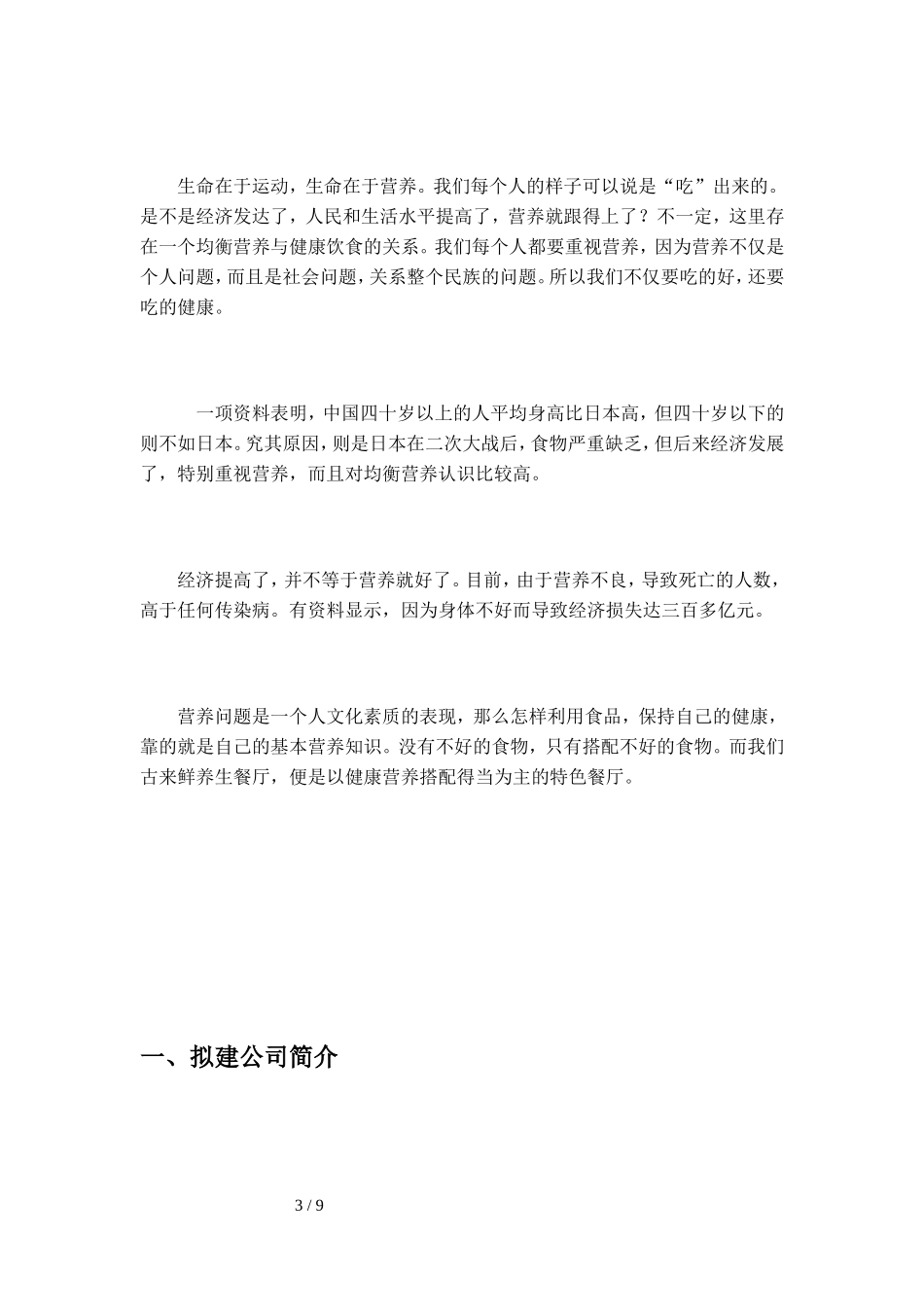 生命在于运动，生命在于营养。我们每个人的样子可以说是“吃”出来的。是不是经济发达了，人民和生活水平提高了，营养就跟得上了？不一定，这里存在一个均衡营养与健康饮食的关系。我们每个人都要重视营养，因为营养不仅是个人问题，而且是社会问题，关系整个民族的问题。所以我们不仅要吃的好，还要吃的健康。

一项资料表明，中国四十岁以上的人平均身高比日本高，但四十岁以下的则不如日本。究其原因，则是日本在二次大战后，食物严重缺乏，但后来经济发展了，特别重视营养，而且对均衡营养认识比较高。

经济提高了，并不等于营养就好了。目前，由于营养不良，导致死亡的人数，高于任何传染病。有资料显示，因为身体不好而导致经济损失达三百多亿元。

营养问题是一个人文化素质的表现，那么怎样利用食品，保持自己的健康，靠的就是自己的基本营养知识。没有不好的食物，只有搭配不好的食物。而我们古来鲜养生餐厅，便是以健康营养搭配得当为主的特色餐厅。

一、拟建公司简介

3 / 9